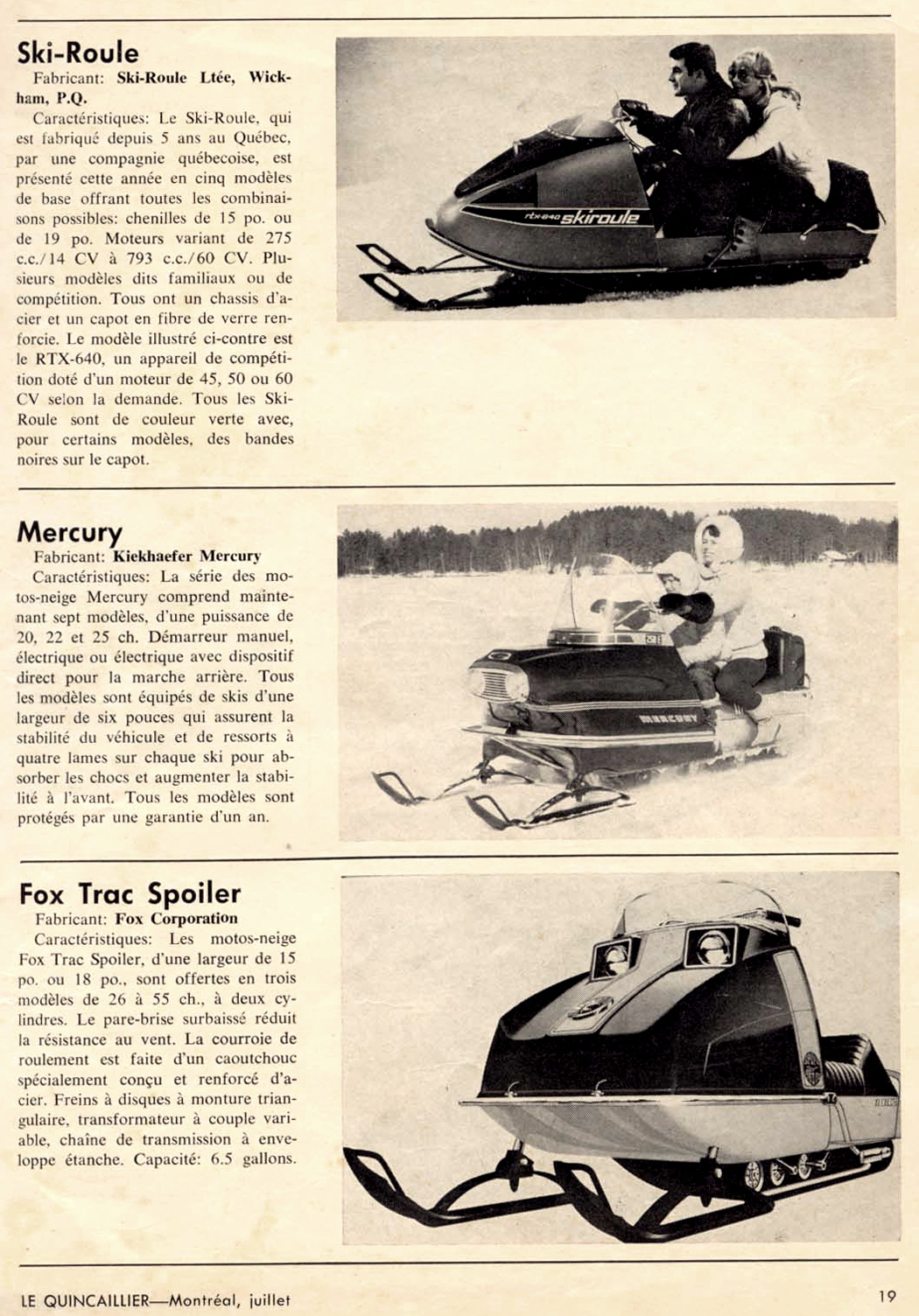 Ski-Roule

Fabricant: Ski-Roule Ltée, Wickham, P.Q.

Caractéristiques: Le Ski-Roule, qui est fabriqué depuis 5 ans au Québec, par une compagnie québecoise, est présenté cette année en cinq modèles de base offrant toutes les combinaisons possibles: chenilles de 15 po. ou de 19 po. Moteurs variant de 275 c.c./14 CV à 793 c.c./60 CV. Plusieurs modèles dits familiaux ou de compétition. Tous ont un chassis d'acier et un capot en fibre de verre renforcie. Le modèle illustré ci-contre est le RTX-640, un appareil de compétition doté d'un moteur de 45, 50 ou 60 CV selon la demande. Tous les Ski-Roule sont de couleur verte avec, pour certains modèles, des bandes noires sur le capot.

rtx-640 skiroule

Mercury

Fabricant: Kiekhaefer Mercury

Caractéristiques: La série des motos-neige Mercury comprend maintenant sept modèles, d'une puissance de 20, 22 et 25 ch. Démarreur manuel, électrique ou électrique avec dispositif direct pour la marche arrière. Tous les modèles sont équipés de skis d'une largeur de six pouces qui assurent la stabilité du véhicule et de ressorts à quatre lames sur chaque ski pour absorber les chocs et augmenter la stabilité à l'avant. Tous les modèles sont protégés par une garantie d'un an.

MERCURY

Fox Trac Spoiler

Fabricant: Fox Corporation

Caractéristiques: Les motos-neige Fox Trac Spoiler, d'une largeur de 15 po. ou 18 po., sont offertes en trois modèles de 26 à 55 ch., à deux cylindres. Le pare-brise surbaissé réduit la résistance au vent. La courroie de roulement est faite d'un caoutchouc spécialement conçu et renforcé d'acier. Freins à disques à monture triangulaire, transformateur à couple variable, chaîne de transmission à enveloppe étanche. Capacité: 6.5 gallons.

LE QUINCAILLIER—Montréal, juillet

19